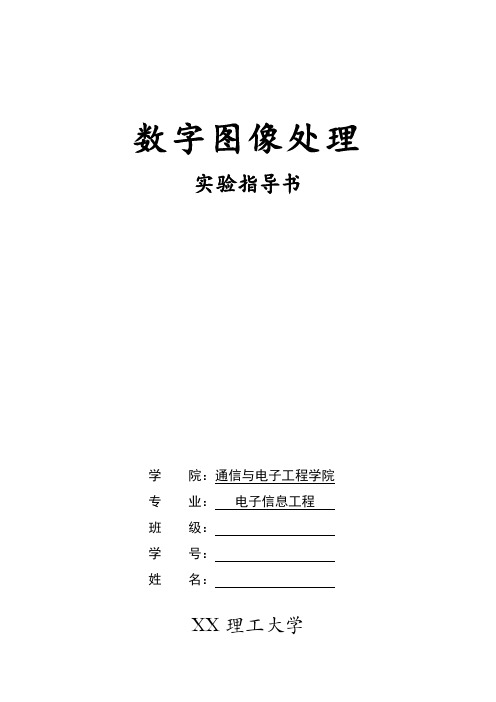 数字图像处理

实验指导书

学　　院：通信与电子工程学院

专　　业：电子信息工程

班　　级：

学　　号：

姓　　名：

XX 理工大学